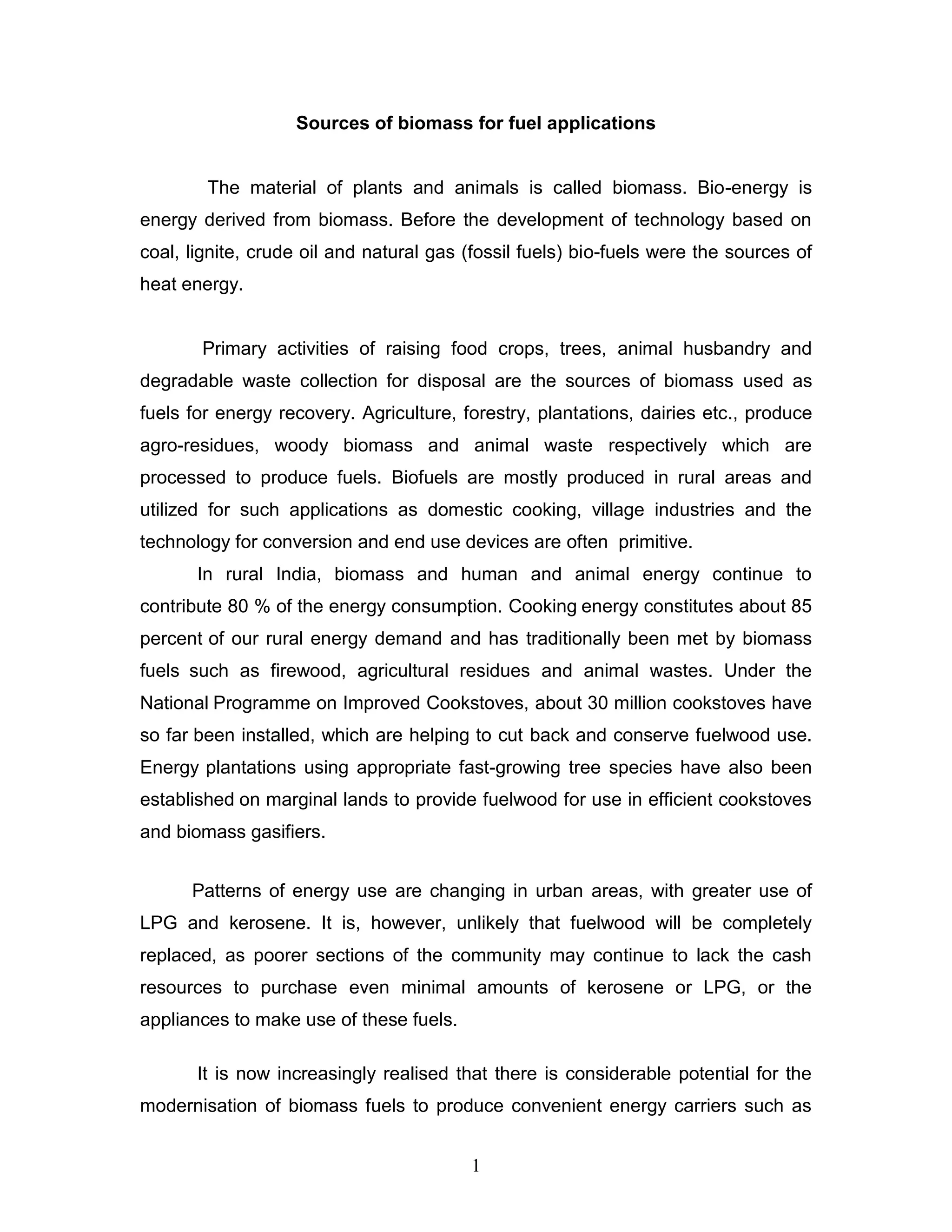 Sources of biomass for fuel applications

The material of plants and animals is called biomass. Bio-energy is energy derived from biomass. Before the development of technology based on coal, lignite, crude oil and natural gas (fossil fuels) bio-fuels were the sources of heat energy.

Primary activities of raising food crops, trees, animal husbandry and degradable waste collection for disposal are the sources of biomass used as fuels for energy recovery. Agriculture, forestry, plantations, dairies etc., produce agro-residues, woody biomass and animal waste respectively which are processed to produce fuels. Biofuels are mostly produced in rural areas and utilized for such applications as domestic cooking, village industries and the technology for conversion and end use devices are often primitive.

In rural India, biomass and human and animal energy continue to contribute 80 % of the energy consumption. Cooking energy constitutes about 85 percent of our rural energy demand and has traditionally been met by biomass fuels such as firewood, agricultural residues and animal wastes. Under the National Programme on Improved Cookstoves, about 30 million cookstoves have so far been installed, which are helping to cut back and conserve fuelwood use. Energy plantations using appropriate fast-growing tree species have also been established on marginal lands to provide fuelwood for use in efficient cookstoves and biomass gasifiers.

Patterns of energy use are changing in urban areas, with greater use of LPG and kerosene. It is, however, unlikely that fuelwood will be completely replaced, as poorer sections of the community may continue to lack the cash resources to purchase even minimal amounts of kerosene or LPG, or the appliances to make use of these fuels.

It is now increasingly realised that there is considerable potential for the modernisation of biomass fuels to produce convenient energy carriers such as

1